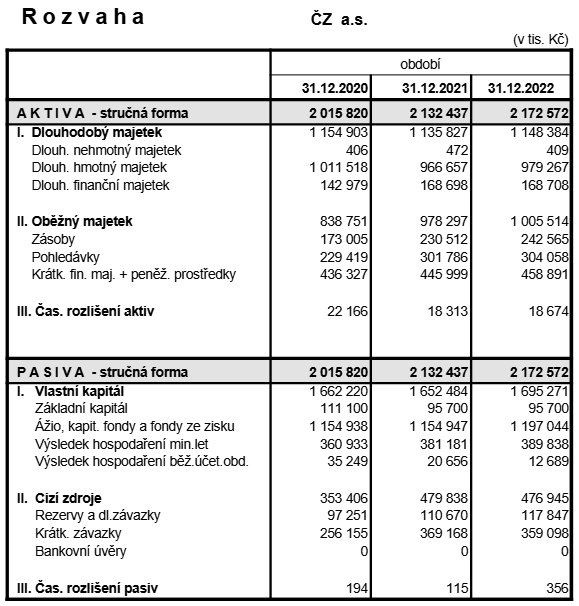 R o z v a h a

ČZ a.s.

(v tis. Kč)

| | období | | |
|---|---|---|---|
| | 31.12.2020 | 31.12.2021 | 31.12.2022 |
| A K T I V A - stručná forma | 2 015 820 | 2 132 437 | 2 172 572 |
| I. Dlouhodobý majetek | 1 154 903 | 1 135 827 | 1 148 384 |
| Dlouh. nehmotný majetek | 406 | 472 | 409 |
| Dlouh. hmotný majetek | 1 011 518 | 966 657 | 979 267 |
| Dlouh. finanční majetek | 142 979 | 168 698 | 168 708 |
| II. Oběžný majetek | 838 751 | 978 297 | 1 005 514 |
| Zásoby | 173 005 | 230 512 | 242 565 |
| Pohledávky | 229 419 | 301 786 | 304 058 |
| Krátk. fin. maj. + peněž. prostředky | 436 327 | 445 999 | 458 891 |
| III. Čas. rozlišení aktiv | 22 166 | 18 313 | 18 674 |
| P A S I V A - stručná forma | 2 015 820 | 2 132 437 | 2 172 572 |
| I. Vlastní kapitál | 1 662 220 | 1 652 484 | 1 695 271 |
| Základní kapitál | 111 100 | 95 700 | 95 700 |
| Ážio, kapit. fondy a fondy ze zisku | 1 154 938 | 1 154 947 | 1 197 044 |
| Výsledek hospodaření min.let | 360 933 | 381 181 | 389 838 |
| Výsledek hospodaření běž.účet.obd. | 35 249 | 20 656 | 12 689 |
| II. Cizí zdroje | 353 406 | 479 838 | 476 945 |
| Rezervy a dl.závazky | 97 251 | 110 670 | 117 847 |
| Krátk. závazky | 256 155 | 369 168 | 359 098 |
| Bankovní úvěry | 0 | 0 | 0 |
| III. Čas. rozlišení pasiv | 194 | 115 | 356 |